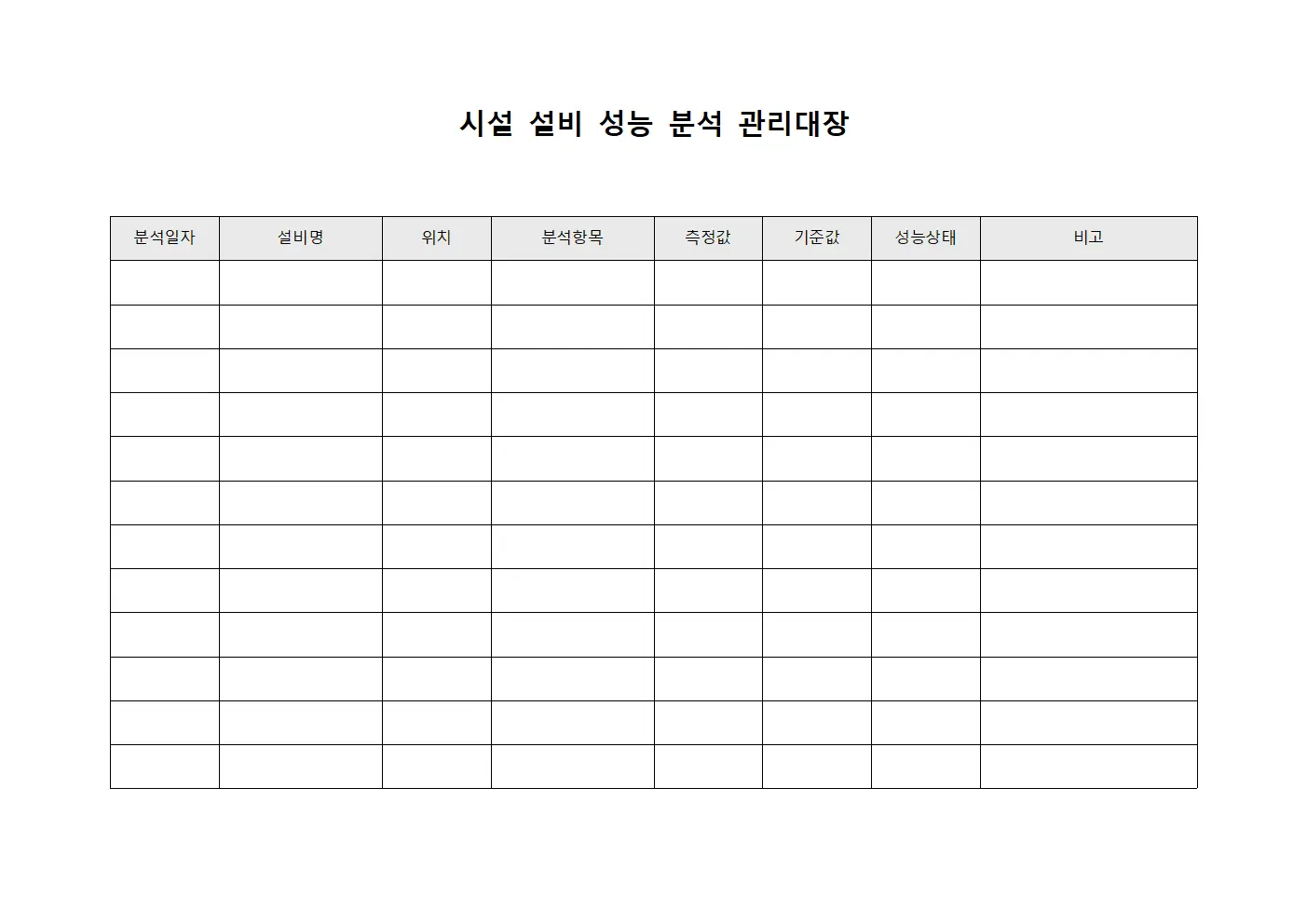 시설 설비 성능 분석 관리대장

| 분석일자 | 설비명 | 위치 | 분석항목 | 측정값 | 기준값 | 성능상태 | 비고 |
|---|---|---|---|---|---|---|---|
| | | | | | | | |
| | | | | | | | |
| | | | | | | | |
| | | | | | | | |
| | | | | | | | |
| | | | | | | | |
| | | | | | | | |
| | | | | | | | |
| | | | | | | | |
| | | | | | | | |
| | | | | | | | |
| | | | | | | | |